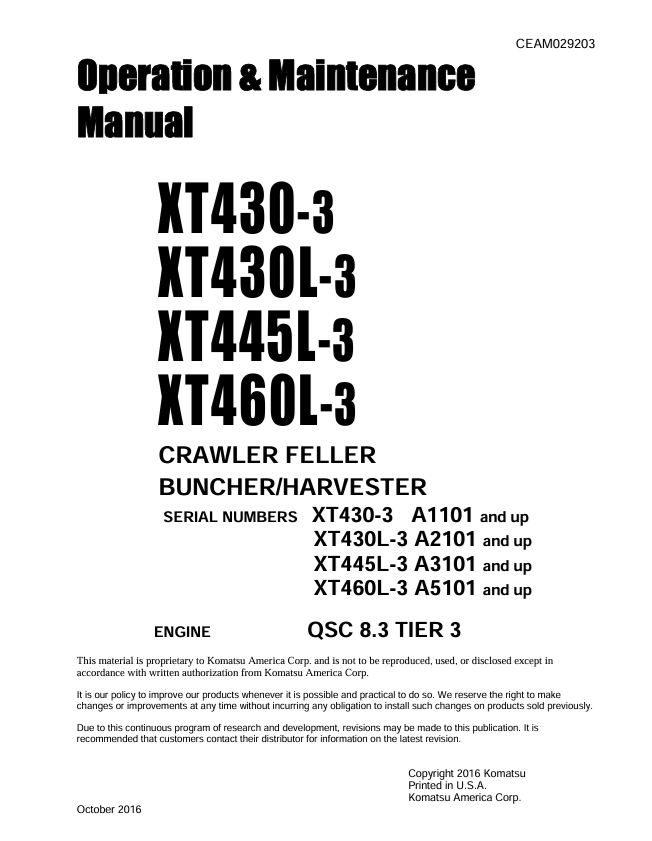 CEAM029203

Operation & Maintenance Manual

XT430-3
XT430L-3
XT445L-3
XT460L-3

CRAWLER FELLER BUNCHER/HARVESTER

SERIAL NUMBERS XT430-3 A1101 and up
XT430L-3 A2101 and up
XT445L-3 A3101 and up
XT460L-3 A5101 and up

ENGINE QSC 8.3 TIER 3

This material is proprietary to Komatsu America Corp. and is not to be reproduced, used, or disclosed except in accordance with written authorization from Komatsu America Corp.

It is our policy to improve our products whenever it is possible and practical to do so. We reserve the right to make changes or improvements at any time without incurring any obligation to install such changes on products sold previously.

Due to this continuous program of research and development, revisions may be made to this publication. It is recommended that customers contact their distributor for information on the latest revision.

Copyright 2016 Komatsu
Printed in U.S.A.
Komatsu America Corp.

October 2016